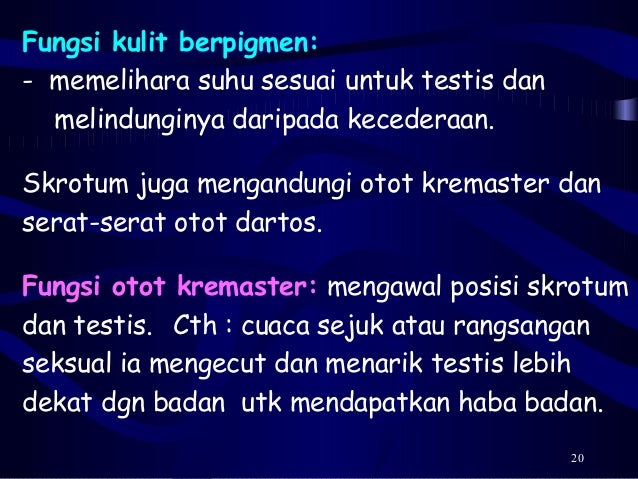 Fungsi kulit berpigmen:
- memelihara suhu sesuai untuk testis dan melindunginya daripada kecederaan.

Skrotum juga mengandungi otot kremaster dan serat-serat otot dartos.

Fungsi otot kremaster: mengawal posisi skrotum dan testis. Cth : cuaca sejuk atau rangsangan seksual ia mengecut dan menarik testis lebih dekat dgn badan utk mendapatkan haba badan.

20